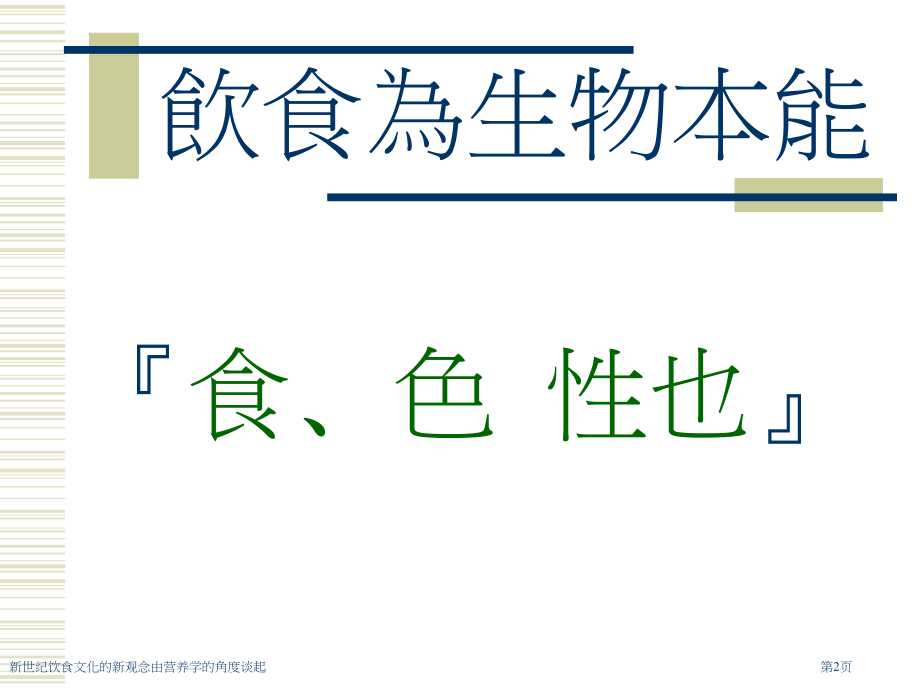 飲食為生物本能

『食、色 性也』

新世纪饮食文化的新观念由营养学的角度谈起

第2页